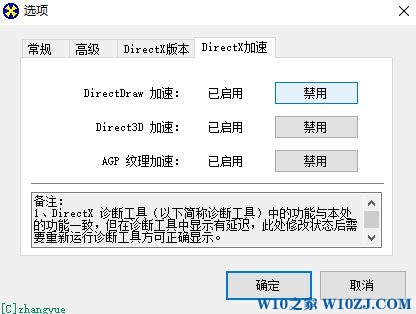 选项

常规 高级 DirectX版本 DirectX加速

DirectDraw 加速: 已启用 禁用

Direct3D 加速: 已启用 禁用

AGP 纹理加速: 已启用 禁用

备注:
1、DirectX 诊断工具（以下简称诊断工具）中的功能与本处的功能一致，但在诊断工具中显示有延迟，此处修改状态后需要重新运行诊断工具方可正确显示。

确定 取消

[C]zhangyue

W10之家 W10ZJ.COM